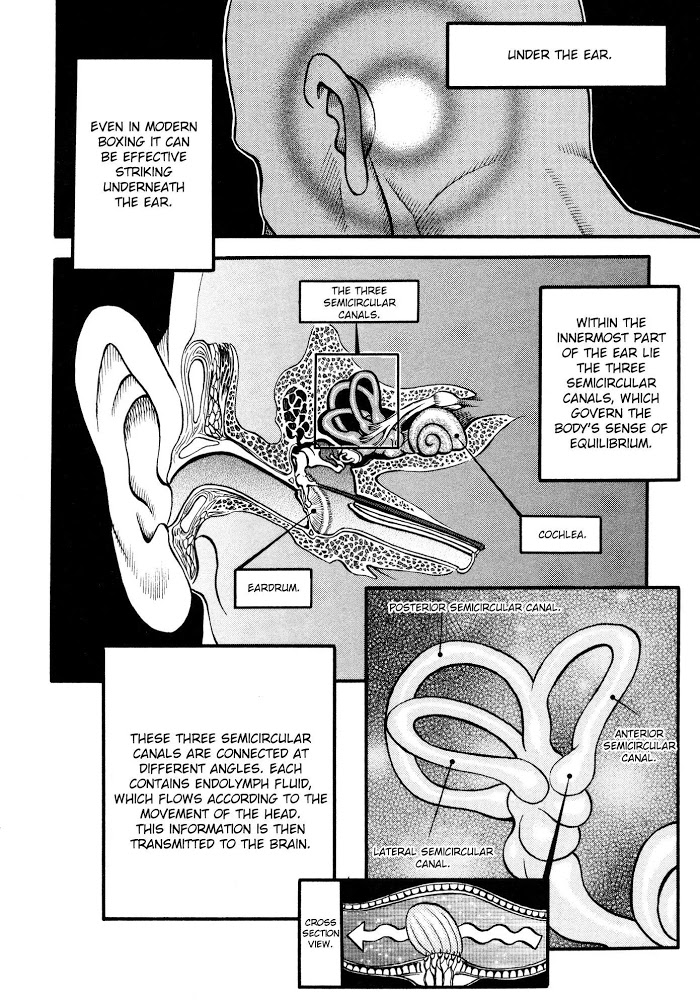 UNDER THE EAR.

EVEN IN MODERN BOXING IT CAN BE EFFECTIVE STRIKING UNDERNEATH THE EAR.

THE THREE SEMICIRCULAR CANALS.

WITHIN THE INNERMOST PART OF THE EAR LIE THE THREE SEMICIRCULAR CANALS, WHICH GOVERN THE BODY'S SENSE OF EQUILIBRIUM.

COCHLEA.

EARDRUM.

POSTERIOR SEMICIRCULAR CANAL.

ANTERIOR SEMICIRCULAR CANAL.

LATERAL SEMICIRCULAR CANAL.

THESE THREE SEMICIRCULAR CANALS ARE CONNECTED AT DIFFERENT ANGLES. EACH CONTAINS ENDOLYMPH FLUID, WHICH FLOWS ACCORDING TO THE MOVEMENT OF THE HEAD. THIS INFORMATION IS THEN TRANSMITTED TO THE BRAIN.

CROSS SECTION VIEW.